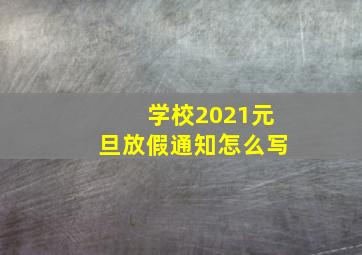 学校2021元旦放假通知怎么写